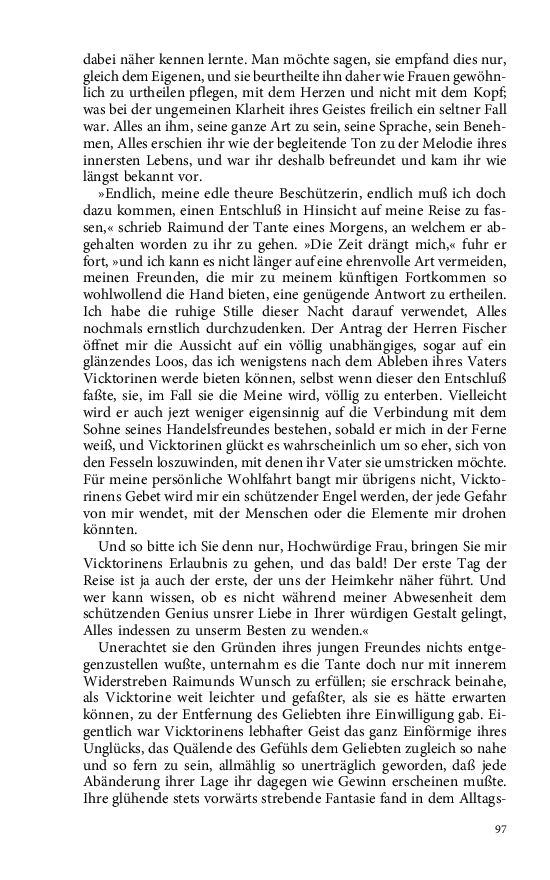 dabei näher kennen lernte. Man möchte sagen, sie empfand dies nur, gleich dem Eigenen, und sie beurtheilte ihn daher wie Frauen gewöhnlich zu urtheilen pflegen, mit dem Herzen und nicht mit dem Kopf; was bei der ungemeinen Klarheit ihres Geistes freilich ein seltner Fall war. Alles an ihm, seine ganze Art zu sein, seine Sprache, sein Benehmen, Alles erschien ihr wie der begleitende Ton zu der Melodie ihres innersten Lebens, und war ihr deshalb befreundet und kam ihr wie längst bekannt vor.

»Endlich, meine edle theure Beschützerin, endlich muß ich doch dazu kommen, einen Entschluß in Hinsicht auf meine Reise zu fassen,« schrieb Raimund der Tante eines Morgens, an welchem er abgehalten worden zu ihr zu gehen. »Die Zeit drängt mich,« fuhr er fort, »und ich kann es nicht länger auf eine ehrenvolle Art vermeiden, meinen Freunden, die mir zu meinem künftigen Fortkommen so wohlwollend die Hand bieten, eine genügende Antwort zu ertheilen. Ich habe die ruhige Stille dieser Nacht darauf verwendet, Alles nochmals ernstlich durchzudenken. Der Antrag der Herren Fischer öffnet mir die Aussicht auf ein völlig unabhängiges, sogar auf ein glänzendes Loos, das ich wenigstens nach dem Ableben ihres Vaters Vicktorinen werde bieten können, selbst wenn dieser den Entschluß faßte, sie, im Fall sie die Meine wird, völlig zu enterben. Vielleicht wird er auch jezt weniger eigensinnig auf die Verbindung mit dem Sohne seines Handelsfreundes bestehen, sobald er mich in der Ferne weiß, und Vicktorinen glückt es wahrscheinlich um so eher, sich von den Fesseln loszuwinden, mit denen ihr Vater sie umstricken möchte. Für meine persönliche Wohlfahrt bangt mir übrigens nicht, Vicktorinens Gebet wird mir ein schützender Engel werden, der jede Gefahr von mir wendet, mit der Menschen oder die Elemente mir drohen könnten.

Und so bitte ich Sie denn nur, Hochwürdige Frau, bringen Sie mir Vicktorinens Erlaubnis zu gehen, und das bald! Der erste Tag der Reise ist ja auch der erste, der uns der Heimkehr näher führt. Und wer kann wissen, ob es nicht während meiner Abwesenheit dem schützenden Genius unsrer Liebe in Ihrer würdigen Gestalt gelingt, Alles indessen zu unserm Besten zu wenden.«

Unerachtet sie den Gründen ihres jungen Freundes nichts entgegenzustellen wußte, unternahm es die Tante doch nur mit innerem Widerstreben Raimunds Wunsch zu erfüllen; sie erschrack beinahe, als Vicktorine weit leichter und gefaßter, als sie es hätte erwarten können, zu der Entfernung des Geliebten ihre Einwilligung gab. Eigentlich war Vicktorinens lebhafter Geist das ganz Einförmige ihres Unglücks, das Quälende des Gefühls dem Geliebten zugleich so nahe und so fern zu sein, allmählig so unerträglich geworden, daß jede Abänderung ihrer Lage ihr dagegen wie Gewinn erscheinen mußte. Ihre glühende stets vorwärts strebende Fantasie fand in dem Alltags-

97